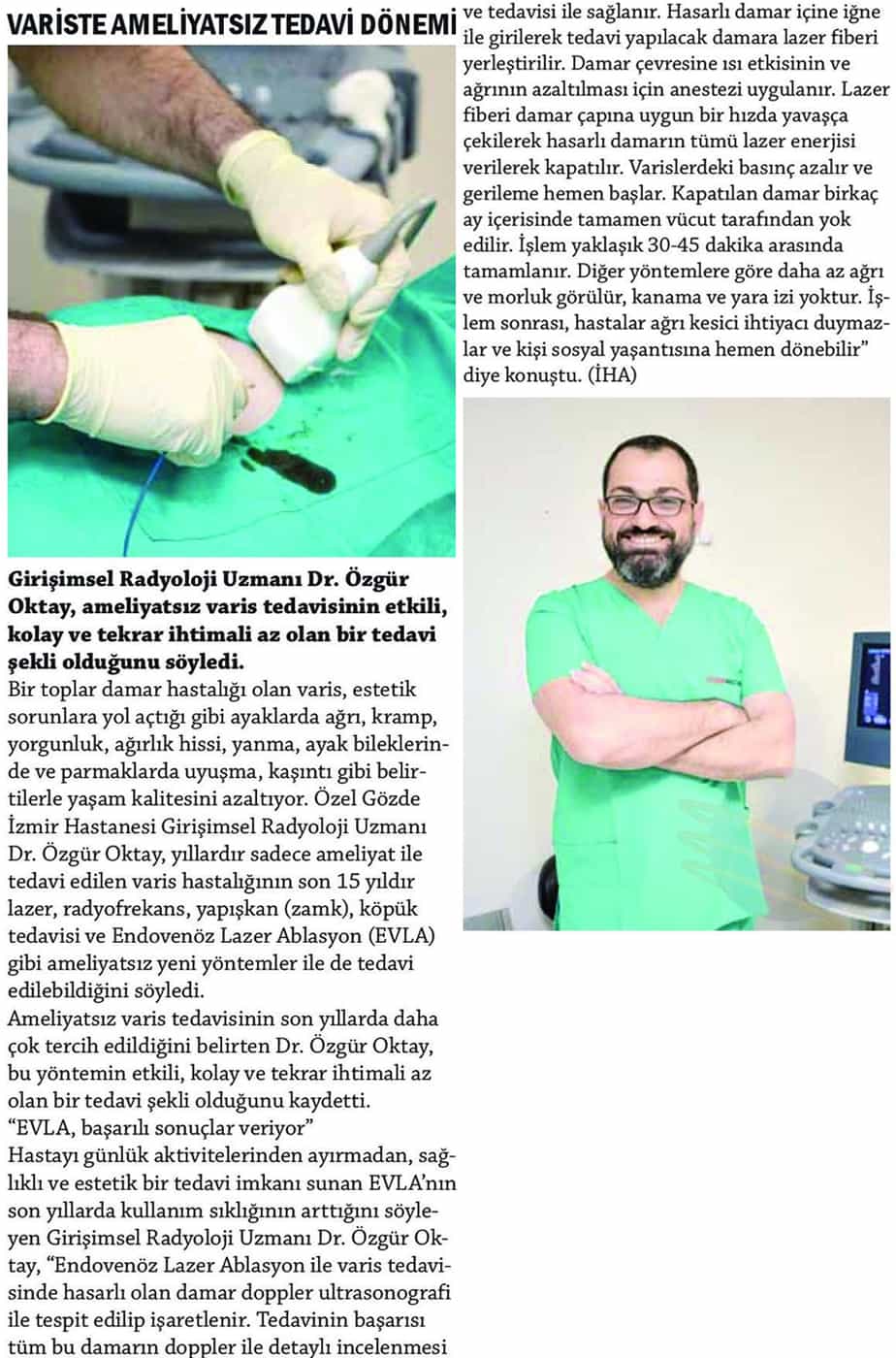 VARİSTE AMELİYATSIZ TEDAVİ DÖNEMİ

Girişimsel Radyoloji Uzmanı Dr. Özgür Oktay, ameliyatsız varis tedavisinin etkili, kolay ve tekrar ihtimali az olan bir tedavi şekli olduğunu söyledi.

Bir toplar damar hastalığı olan varis, estetik sorunlara yol açtığı gibi ayaklarda ağrı, kramp, yorgunluk, ağırlık hissi, yanma, ayak bileklerinde ve parmaklarda uyuşma, kaşıntı gibi belirtilerle yaşam kalitesini azaltıyor. Özel Gözde İzmir Hastanesi Girişimsel Radyoloji Uzmanı Dr. Özgür Oktay, yıllardır sadece ameliyat ile tedavi edilen varis hastalığının son 15 yıldır lazer, radyofrekans, yapışkan (zamk), köpük tedavisi ve Endovenöz Lazer Ablasyon (EVLA) gibi ameliyatsız yeni yöntemler ile de tedavi edilebildiğini söyledi.

Ameliyatsız varis tedavisinin son yıllarda daha çok tercih edildiğini belirten Dr. Özgür Oktay, bu yöntemin etkili, kolay ve tekrar ihtimali az olan bir tedavi şekli olduğunu kaydetti.

“EVLA, başarılı sonuçlar veriyor”

Hastayı günlük aktivitelerinden ayırmadan, sağlıklı ve estetik bir tedavi imkanı sunan EVLA’nın son yıllarda kullanım sıklığının arttığını söyleyen Girişimsel Radyoloji Uzmanı Dr. Özgür Oktay, “Endovenöz Lazer Ablasyon ile varis tedavisinde hasarlı olan damar doppler ultrasonografi ile tespit edilip işaretlenir. Tedavinin başarısı tüm bu damarın doppler ile detaylı incelenmesi ve tedavisi ile sağlanır. Hasarlı damar içine iğne ile girilerek tedavi yapılacak damara lazer fiberi yerleştirilir. Damar çevresine ısı etkisinin ve ağrının azaltılması için anestezi uygulanır. Lazer fiberi damar çapına uygun bir hızda yavaşça çekilerek hasarlı damarın tümü lazer enerjisi verilerek kapatılır. Varislerdeki basınç azalır ve gerileme hemen başlar. Kapatılan damar birkaç ay içerisinde tamamen vücut tarafından yok edilir. İşlem yaklaşık 30-45 dakika arasında tamamlanır. Diğer yöntemlere göre daha az ağrı ve morluk görülür, kanama ve yara izi yoktur. İşlem sonrası, hastalar ağrı kesici ihtiyacı duymazlar ve kişi sosyal yaşantısına hemen dönebilir” diye konuştu. (İHA)